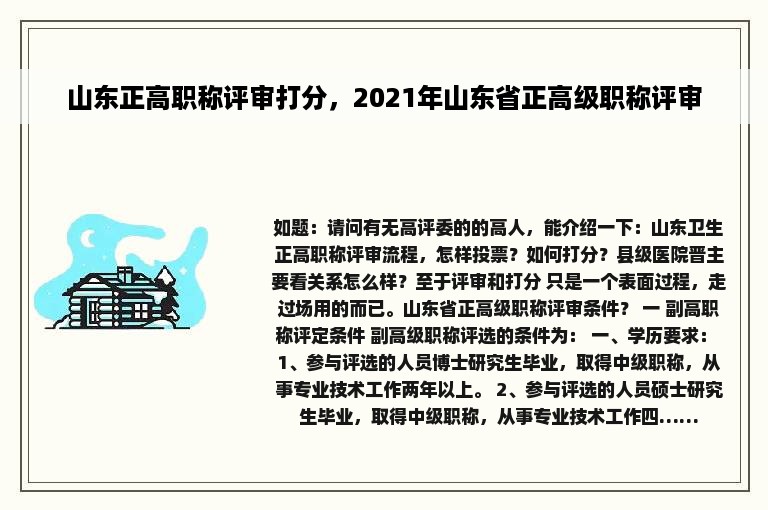 山东正高职称评审打分，2021年山东省正高级职称评审

如题：请问有无高评委的的高人，能介绍一下：山东卫生正高职称评审流程，怎样投票？如何打分？县级医院晋主要看关系怎么样？至于评审和打分 只是一个表面过程，走过场用的而已。山东省正高级职称评审条件？ 一 副高职称评定条件 副高级职称评选的条件为： 一、学历要求： 1、参与评选的人员博士研究生毕业，取得中级职称，从事专业技术工作两年以上。 2、参与评选的人员硕士研究生毕业，取得中级职称，从事专业技术工作四......